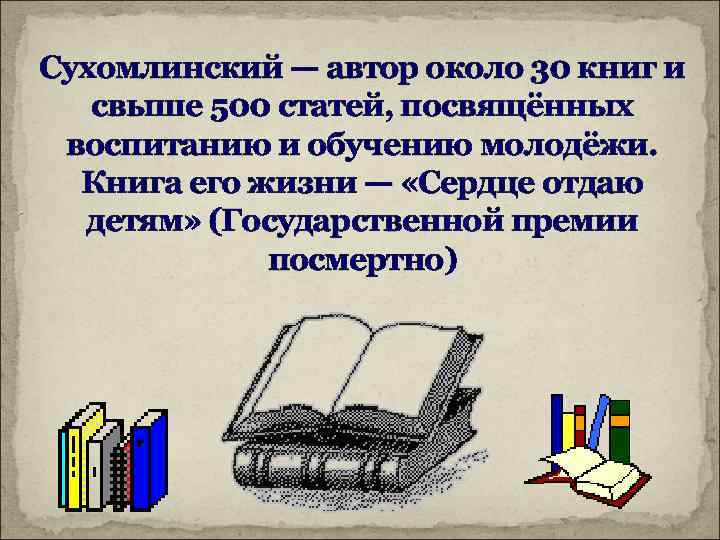 Сухомлинский — автор около 30 книг и свыше 500 статей, посвящённых воспитанию и обучению молодёжи. Книга его жизни — «Сердце отдаю детям» (Государственной премии посмертно)